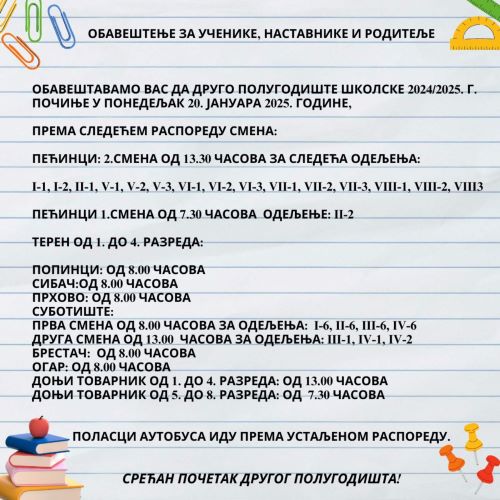 ОБАВЕШТЕЊЕ ЗА УЧЕНИКЕ, НАСТАВНИКЕ И РОДИТЕЉЕ

ОБАВЕШТАВАМО ВАС ДА ДРУГО ПОЛУГОДИШТЕ ШКОЛСКЕ 2024/2025. Г. ПОЧИЊЕ У ПОНЕДЕЉАК 20. ЈАНУАРА 2025. ГОДИНЕ,

ПРЕМА СЛЕДЕЋЕМ РАСПОРЕДУ СМЕНА:

ПЕЋИНЦИ: 2.СМЕНА ОД 13.30 ЧАСОВА ЗА СЛЕДЕЋА ОДЕЉЕЊА:

I-1, I-2, II-1, V-1, V-2, V-3, VI-1, VI-2, VI-3, VII-1, VII-2, VII-3, VIII-1, VIII-2, VIII3

ПЕЋИНЦИ 1.СМЕНА ОД 7.30 ЧАСОВА ОДЕЉЕЊЕ: II-2

ТЕРЕН ОД 1. ДО 4. РАЗРЕДА:

ПОПИНЦИ: ОД 8.00 ЧАСОВА
СИБАЧ:ОД 8.00 ЧАСОВА
ПРХОВО: ОД 8.00 ЧАСОВА
СУБОТИШТЕ:
ПРВА СМЕНА ОД 8.00 ЧАСОВА ЗА ОДЕЉЕЊА: I-6, II-6, III-6, IV-6
ДРУГА СМЕНА ОД 13.00 ЧАСОВА ЗА ОДЕЉЕЊА: III-1, IV-1, IV-2
БРЕСТАЧ: ОД 8.00 ЧАСОВА
ОГАР: ОД 8.00 ЧАСОВА
ДОЊИ ТОВАРНИК ОД 1. ДО 4. РАЗРЕДА: ОД 13.00 ЧАСОВА
ДОЊИ ТОВАРНИК ОД 5. ДО 8. РАЗРЕДА: ОД 7.30 ЧАСОВА

ПОЛАСЦИ АУТОБУСА ИДУ ПРЕМА УСТАЉЕНОМ РАСПОРЕДУ.

СРЕЋАН ПОЧЕТАК ДРУГОГ ПОЛУГОДИШТА!